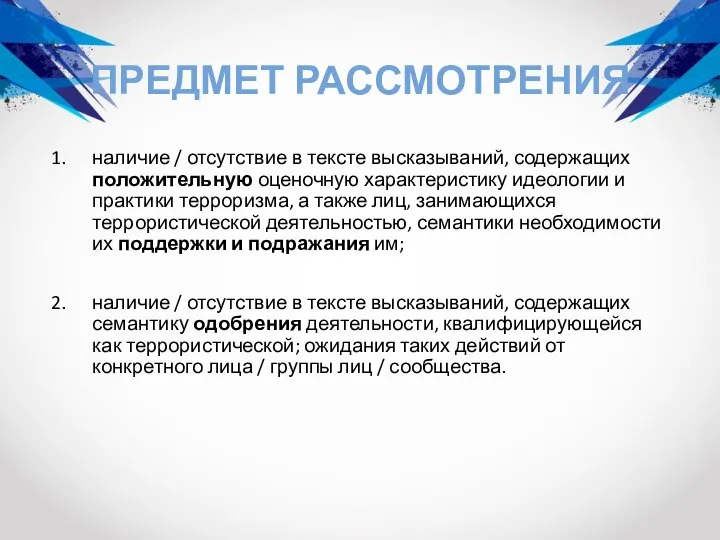 ПРЕДМЕТ РАССМОТРЕНИЯ

1. наличие / отсутствие в тексте высказываний, содержащих положительную оценочную характеристику идеологии и практики терроризма, а также лиц, занимающихся террористической деятельностью, семантики необходимости их поддержки и подражания им;

2. наличие / отсутствие в тексте высказываний, содержащих семантику одобрения деятельности, квалифицирующейся как террористической; ожидания таких действий от конкретного лица / группы лиц / сообщества.